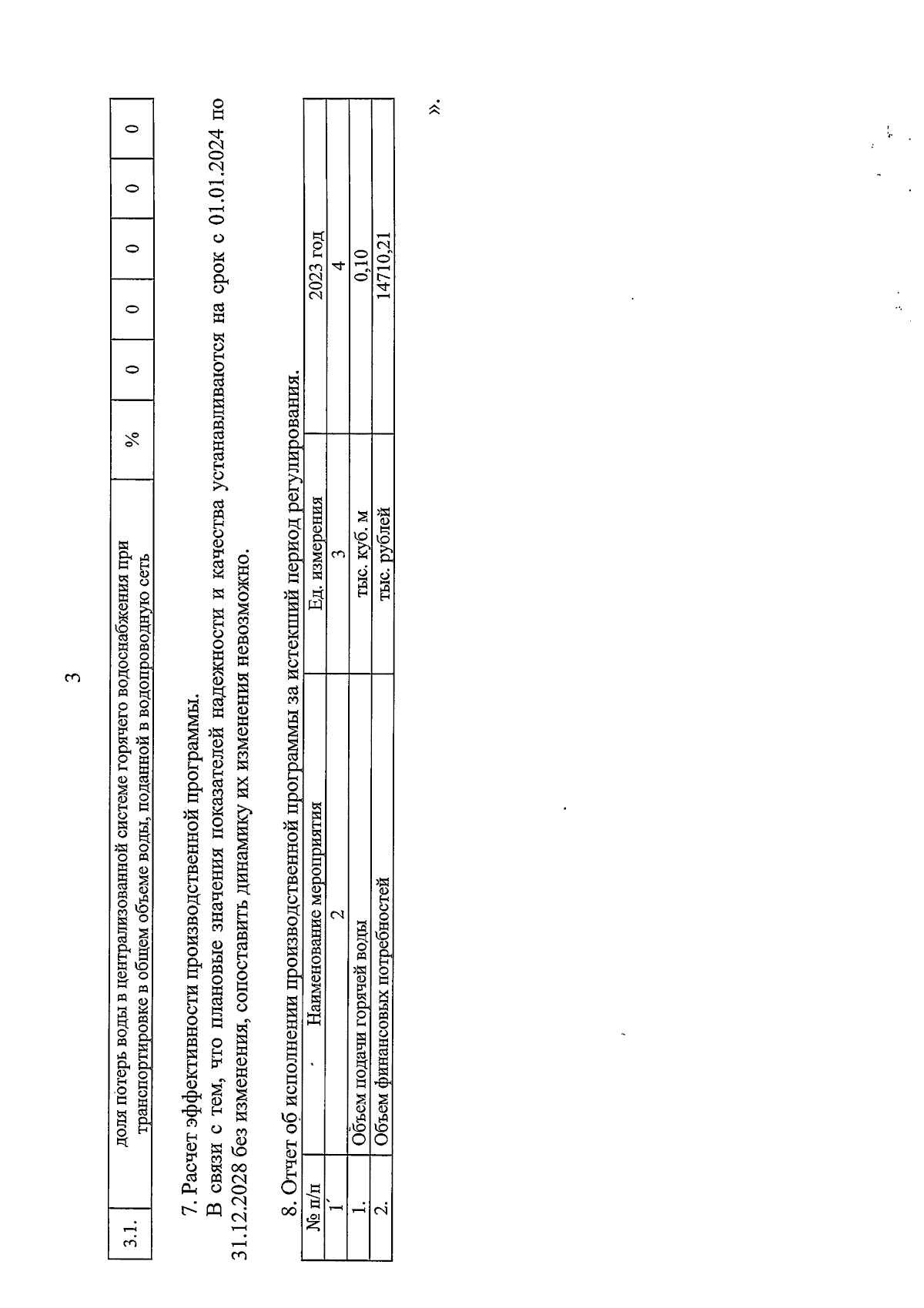 3

| 3.1. | доля потерь воды в централизованной системе горячего водоснабжения при транспортировке в общем объеме воды, поданной в водопроводную сеть | % | 0 | 0 | 0 | 0 | 0 |
|---|---|---|---|---|---|---|---|

7. Расчет эффективности производственной программы.

В связи с тем, что плановые значения показателей надежности и качества устанавливаются на срок с 01.01.2024 по 31.12.2028 без изменения, сопоставить динамику их изменения невозможно.

8. Отчет об исполнении производственной программы за истекший период регулирования.

| № п/п | Наименование мероприятия | Ед. измерения | 2023 год |
|---|---|---|---|
| 1 | 2 | 3 | 4 |
| 1. | Объем подачи горячей воды | тыс. куб. м | 0,10 |
| 2. | Объем финансовых потребностей | тыс. рублей | 14710,21 |

».